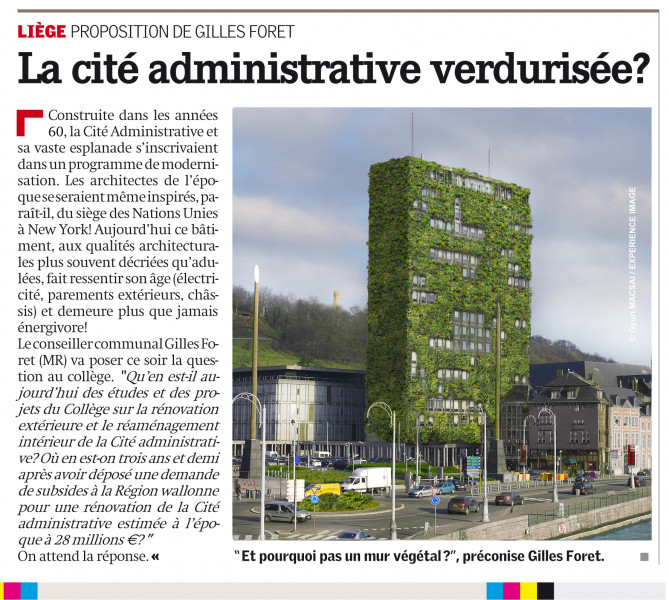 LIÈGE PROPOSITION DE GILLES FORET

La cité administrative verdurisée?

Construite dans les années 60, la Cité Administrative et sa vaste esplanade s'inscrivaient dans un programme de modernisation. Les architectes de l'époque se seraient même inspirés, paraît-il, du siège des Nations Unies à New York! Aujourd'hui ce bâtiment, aux qualités architecturales plus souvent décriées qu'adulées, fait ressentir son âge (électricité, parements extérieurs, châssis) et demeure plus que jamais énergivore!
Le conseiller communal Gilles Foret (MR) va poser ce soir la question au collège. "Qu'en est-il aujourd'hui des études et des projets du Collège sur la rénovation extérieure et le réaménagement intérieur de la Cité administrative? Où en est-on trois ans et demi après avoir déposé une demande de subsides à la Région wallonne pour une rénovation de la Cité administrative estimée à l'époque à 28 millions €?"
On attend la réponse. «

© Gyuri MACSAI / EXPERIENCE IMAGE

"Et pourquoi pas un mur végétal?", préconise Gilles Foret.